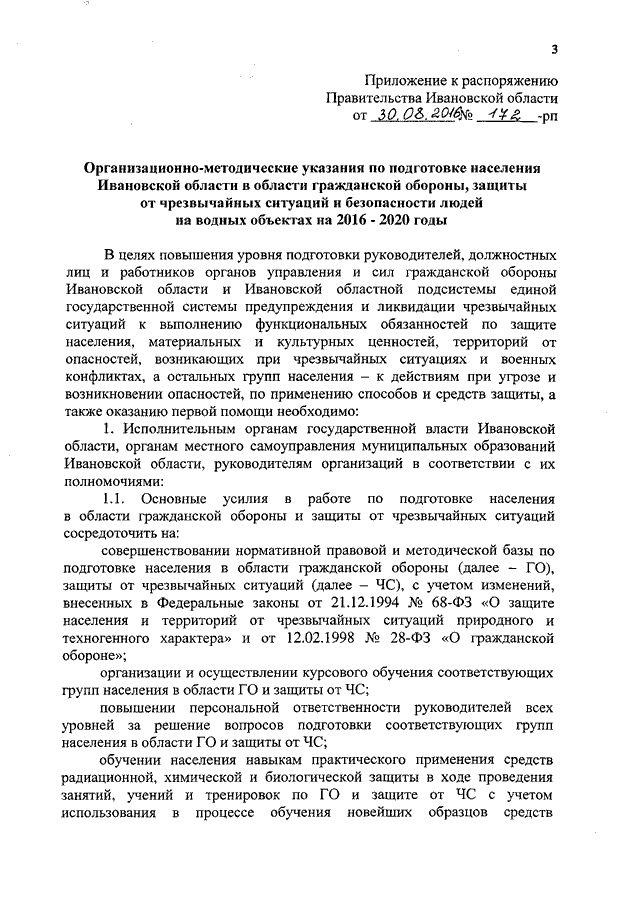 3

Приложение к распоряжению
Правительства Ивановской области
от 30.08.2016 № 172 -рп

Организационно-методические указания по подготовке населения Ивановской области в области гражданской обороны, защиты от чрезвычайных ситуаций и безопасности людей на водных объектах на 2016 - 2020 годы

В целях повышения уровня подготовки руководителей, должностных лиц и работников органов управления и сил гражданской обороны Ивановской области и Ивановской областной подсистемы единой государственной системы предупреждения и ликвидации чрезвычайных ситуаций к выполнению функциональных обязанностей по защите населения, материальных и культурных ценностей, территорий от опасностей, возникающих при чрезвычайных ситуациях и военных конфликтах, а остальных групп населения – к действиям при угрозе и возникновении опасностей, по применению способов и средств защиты, а также оказанию первой помощи необходимо:

1. Исполнительным органам государственной власти Ивановской области, органам местного самоуправления муниципальных образований Ивановской области, руководителям организаций в соответствии с их полномочиями:

1.1. Основные усилия в работе по подготовке населения в области гражданской обороны и защиты от чрезвычайных ситуаций сосредоточить на:

совершенствовании нормативной правовой и методической базы по подготовке населения в области гражданской обороны (далее – ГО), защиты от чрезвычайных ситуаций (далее – ЧС), с учетом изменений, внесенных в Федеральные законы от 21.12.1994 № 68-ФЗ «О защите населения и территорий от чрезвычайных ситуаций природного и техногенного характера» и от 12.02.1998 № 28-ФЗ «О гражданской обороне»;

организации и осуществлении курсового обучения соответствующих групп населения в области ГО и защиты от ЧС;

повышении персональной ответственности руководителей всех уровней за решение вопросов подготовки соответствующих групп населения в области ГО и защиты от ЧС;

обучении населения навыкам практического применения средств радиационной, химической и биологической защиты в ходе проведения занятий, учений и тренировок по ГО и защите от ЧС с учетом использования в процессе обучения новейших образцов средств